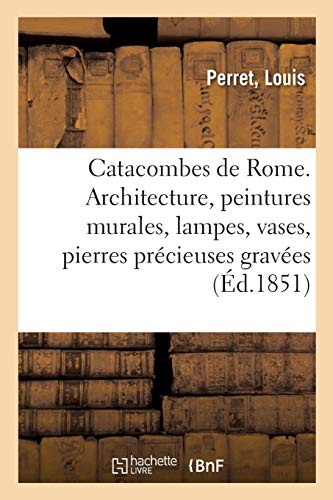 Perret, Louis

Catacombes de Rome. Architecture, peintures murales, lampes, vases, pierres précieuses gravées (Éd.1851)

hachette LIVRE

BnF